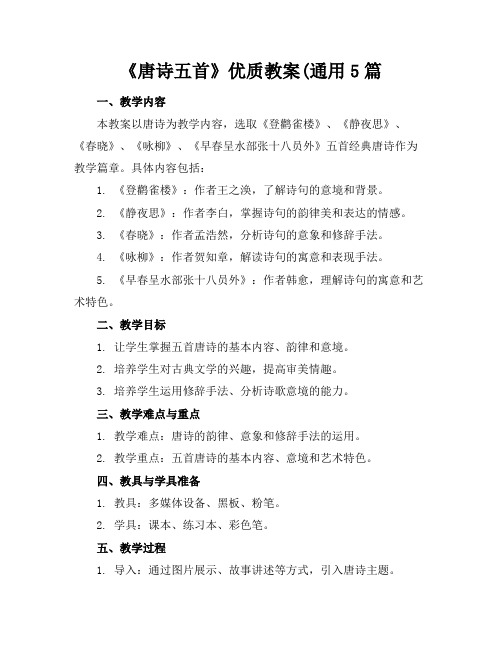 《唐诗五首》优质教案(通用 5 篇

一、教学内容

本教案以唐诗为教学内容，选取《登鹳雀楼》、《静夜思》、《春晓》、《咏柳》、《早春呈水部张十八员外》五首经典唐诗作为教学篇章。具体内容包括：

1. 《登鹳雀楼》：作者王之涣，了解诗句的意境和背景。

2. 《静夜思》：作者李白，掌握诗句的韵律美和表达的情感。

3. 《春晓》：作者孟浩然，分析诗句的意象和修辞手法。

4. 《咏柳》：作者贺知章，解读诗句的寓意和表现手法。

5. 《早春呈水部张十八员外》：作者韩愈，理解诗句的寓意和艺术特色。

二、教学目标

1. 让学生掌握五首唐诗的基本内容、韵律和意境。

2. 培养学生对古典文学的兴趣，提高审美情趣。

3. 培养学生运用修辞手法、分析诗歌意境的能力。

三、教学难点与重点

1. 教学难点：唐诗的韵律、意象和修辞手法的运用。

2. 教学重点：五首唐诗的基本内容、意境和艺术特色。

四、教具与学具准备

1. 教具：多媒体设备、黑板、粉笔。

2. 学具：课本、练习本、彩色笔。

五、教学过程

1. 导入：通过图片展示、故事讲述等方式，引入唐诗主题。